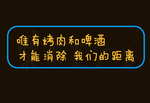 唯有烤肉和啤酒
才能消除 我们的距离